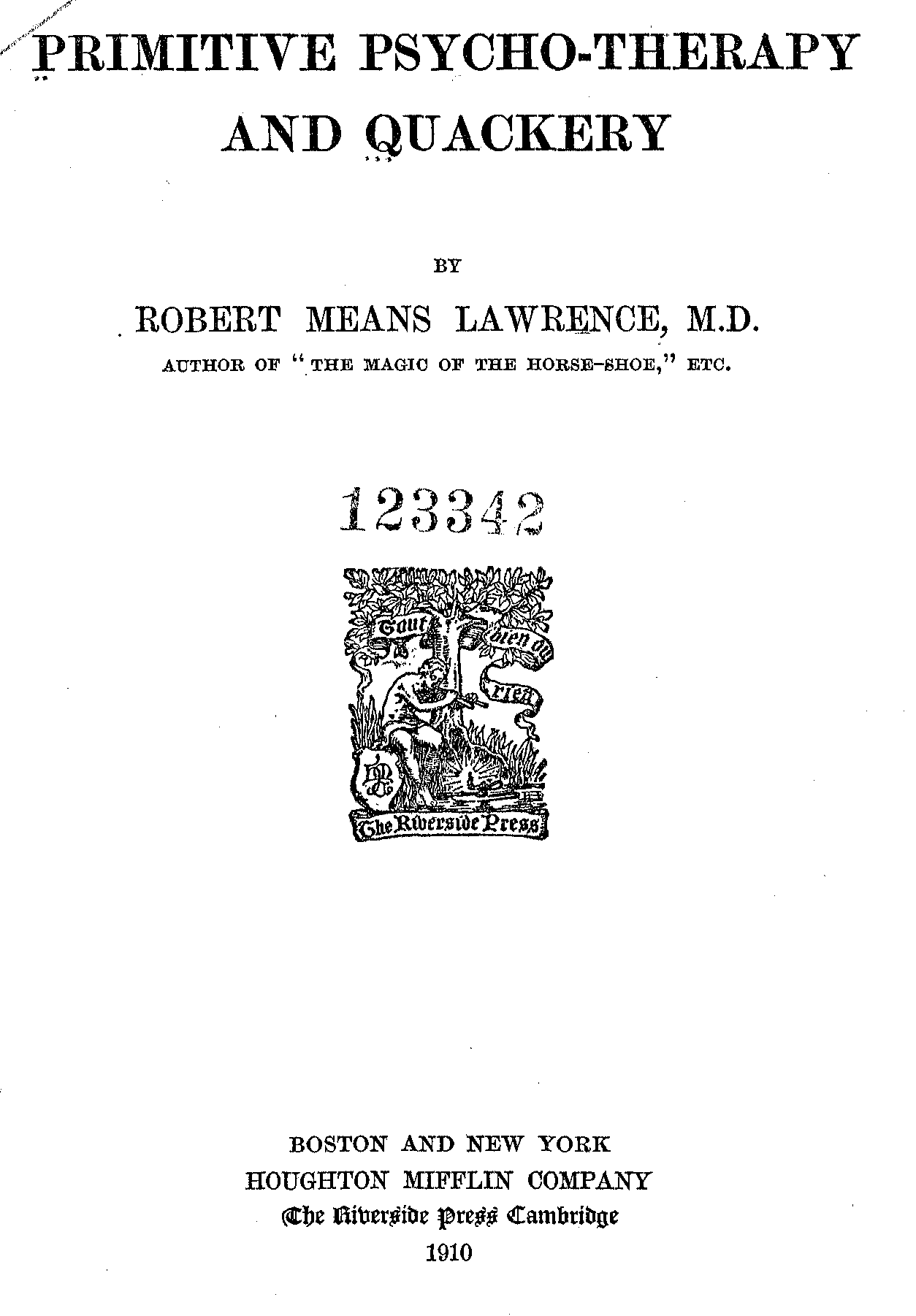 PRIMITIVE PSYCHO-THERAPY AND QUACKERY

BY

ROBERT MEANS LAWRENCE, M.D.

AUTHOR OF "THE MAGIC OF THE HORSE-SHOE," ETC.

123342

Tout bien ou rien

The Riverside Press

BOSTON AND NEW YORK
HOUGHTON MIFFLIN COMPANY
The Riverside Press Cambridge
1910